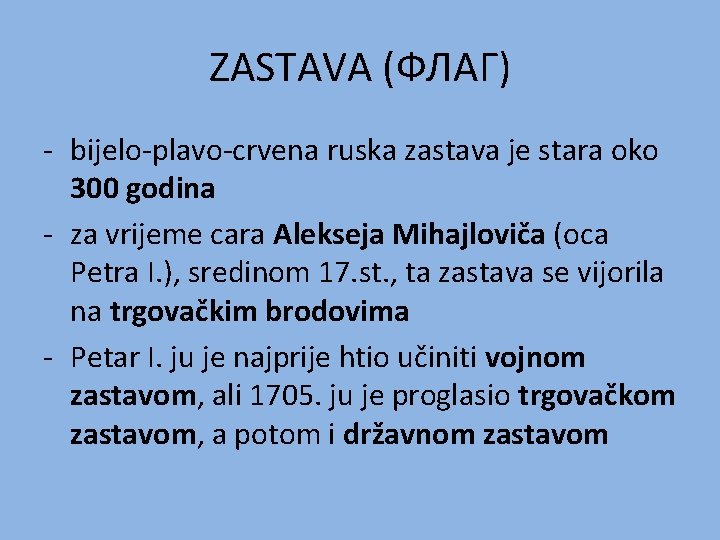 ZASTAVA (ФЛАГ)

- bijelo-plavo-crvena ruska zastava je stara oko 300 godina

- za vrijeme cara Alekseja Mihajloviča (oca Petra I.), sredinom 17.st., ta zastava se vijorila na trgovačkim brodovima

- Petar I. ju je najprije htio učiniti vojnom zastavom, ali 1705. ju je proglasio trgovačkom zastavom, a potom i državnom zastavom